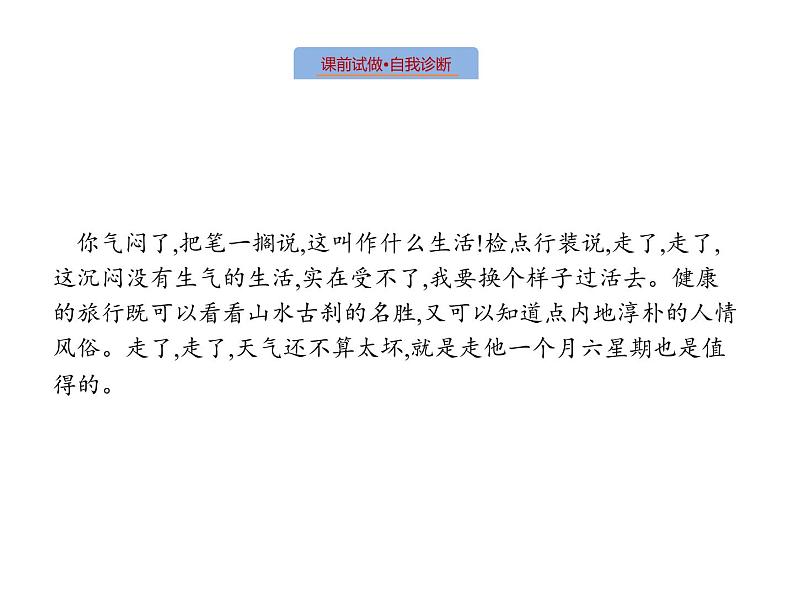 课前试做•自我诊断

你气闷了,把笔一搁说,这叫作什么生活!检点行装说,走了,走了,这沉闷没有生气的生活,实在受不了,我要换个样子过活去。健康的旅行既可以看看山水古刹的名胜,又可以知道点内地淳朴的人情风俗。走了,走了,天气还不算太坏,就是走他一个月六星期也是值得的。